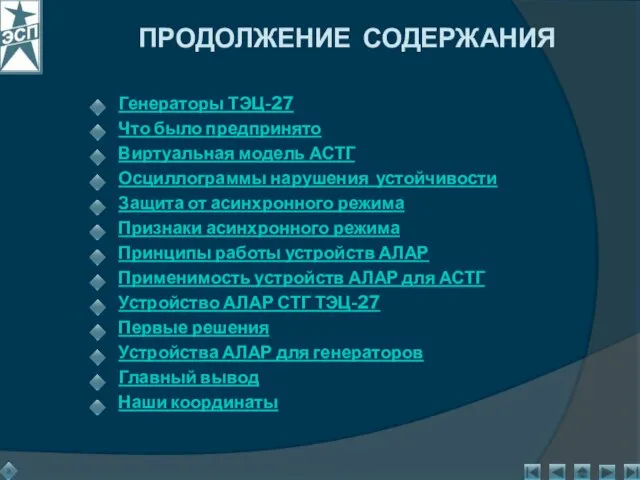 ЭСП

ПРОДОЛЖЕНИЕ СОДЕРЖАНИЯ

Генераторы ТЭЦ-27
Что было предпринято
Виртуальная модель АСТГ
Осциллограммы нарушения устойчивости
Защита от асинхронного режима
Признаки асинхронного режима
Принципы работы устройств АЛАР
Применимость устройств АЛАР для АСТГ
Устройство АЛАР СТГ ТЭЦ-27
Первые решения
Устройства АЛАР для генераторов
Главный вывод
Наши координаты